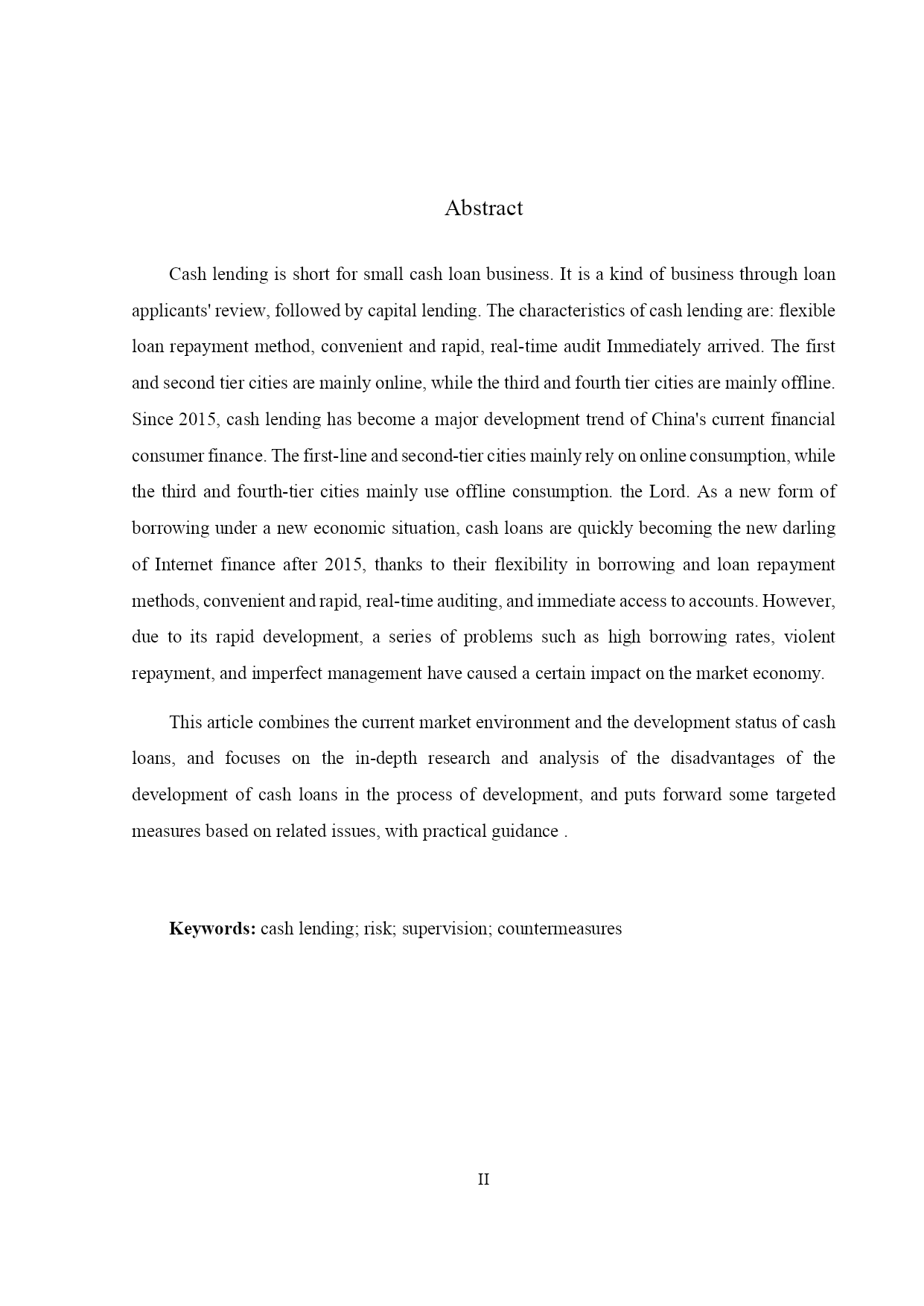 Abstract

Cash lending is short for small cash loan business. It is a kind of business through loan applicants' review, followed by capital lending. The characteristics of cash lending are: flexible loan repayment method, convenient and rapid, real-time audit Immediately arrived. The first and second tier cities are mainly online, while the third and fourth tier cities are mainly offline. Since 2015, cash lending has become a major development trend of China's current financial consumer finance. The first-line and second-tier cities mainly rely on online consumption, while the third and fourth-tier cities mainly use offline consumption. the Lord. As a new form of borrowing under a new economic situation, cash loans are quickly becoming the new darling of Internet finance after 2015, thanks to their flexibility in borrowing and loan repayment methods, convenient and rapid, real-time auditing, and immediate access to accounts. However, due to its rapid development, a series of problems such as high borrowing rates, violent repayment, and imperfect management have caused a certain impact on the market economy.

This article combines the current market environment and the development status of cash loans, and focuses on the in-depth research and analysis of the disadvantages of the development of cash loans in the process of development, and puts forward some targeted measures based on related issues, with practical guidance .

Keywords: cash lending; risk; supervision; countermeasures

II